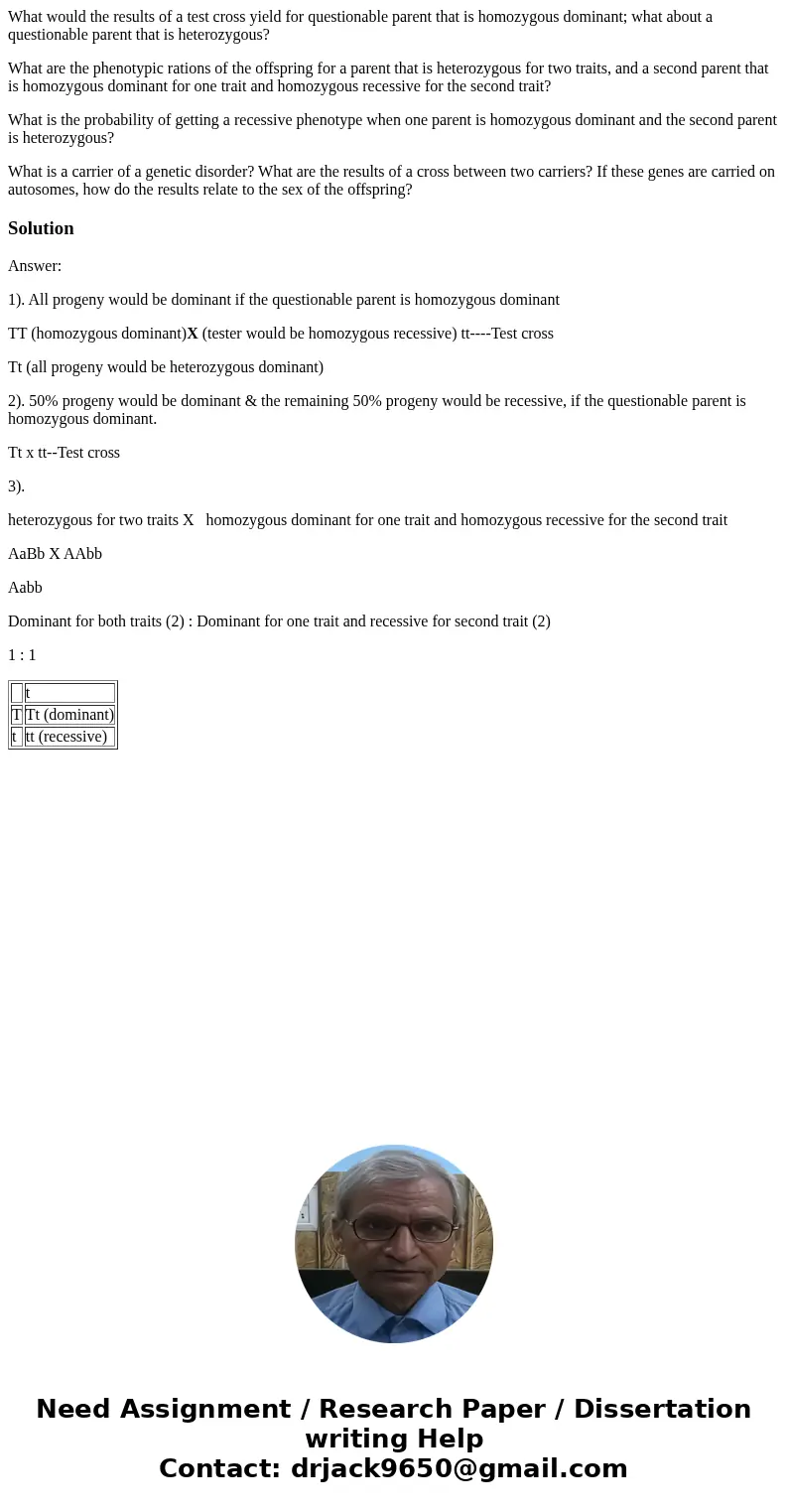 What would the results of a test cross yield for questionable parent that is homozygous dominant; what about a questionable parent that is heterozygous?

What are the phenotypic rations of the offspring for a parent that is heterozygous for two traits, and a second parent that is homozygous dominant for one trait and homozygous recessive for the second trait?

What is the probability of getting a recessive phenotype when one parent is homozygous dominant and the second parent is heterozygous?

What is a carrier of a genetic disorder? What are the results of a cross between two carriers? If these genes are carried on autosomes, how do the results relate to the sex of the offspring?

Solution

Answer:

1). All progeny would be dominant if the questionable parent is homozygous dominant

TT (homozygous dominant)X (tester would be homozygous recessive) tt----Test cross

Tt (all progeny would be heterozygous dominant)

2). 50% progeny would be dominant & the remaining 50% progeny would be recessive, if the questionable parent is homozygous dominant.

Tt x tt--Test cross

3).

heterozygous for two traits X homozygous dominant for one trait and homozygous recessive for the second trait

AaBb X AAbb

Aabb

Dominant for both traits (2) : Dominant for one trait and recessive for second trait (2)

1 : 1

| | t |
|---|---|
| T | Tt (dominant) |
| t | tt (recessive) |

Need Assignment / Research Paper / Dissertation writing Help
Contact: drjack9650@gmail.com